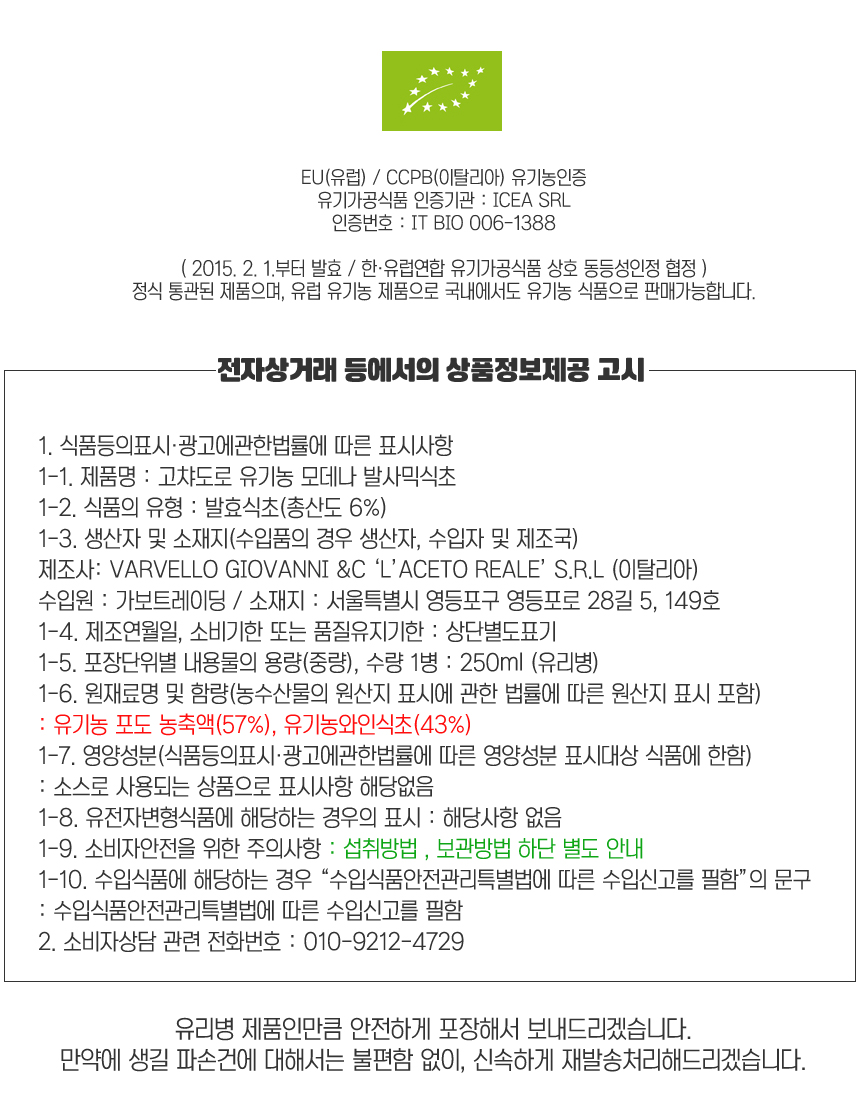 EU(유럽) / CCPB(이탈리아) 유기농인증
유기가공식품 인증기관 : ICEA SRL
인증번호 : IT BIO 006-1388

( 2015. 2. 1.부터 발효 / 한·유럽연합 유기가공식품 상호 동등성인정 협정 )
정식 통관된 제품으며, 유럽 유기농 제품으로 국내에서도 유기농 식품으로 판매가능합니다.

전자상거래 등에서의 상품정보제공 고시

1. 식품등의표시·광고에관한법률에 따른 표시사항
1-1. 제품명 : 고챠도로 유기농 모데나 발사믹식초
1-2. 식품의 유형 : 발효식초(총산도 6%)
1-3. 생산자 및 소재지(수입품의 경우 생산자, 수입자 및 제조국)
제조사: VARVELLO GIOVANNI &C 'L'ACETO REALE' S.R.L (이탈리아)
수입원 : 가보트레이딩 / 소재지 : 서울특별시 영등포구 영등포로 28길 5, 149호
1-4. 제조연월일, 소비기한 또는 품질유지기한 : 상단별도표기
1-5. 포장단위별 내용물의 용량(중량), 수량 1병 : 250ml (유리병)
1-6. 원재료명 및 함량(농수산물의 원산지 표시에 관한 법률에 따른 원산지 표시 포함)
: 유기농 포도 농축액(57%), 유기농와인식초(43%)
1-7. 영양성분(식품등의표시·광고에관한법률에 따른 영양성분 표시대상 식품에 한함)
: 소스로 사용되는 상품으로 표시사항 해당없음
1-8. 유전자변형식품에 해당하는 경우의 표시 : 해당사항 없음
1-9. 소비자안전을 위한 주의사항 : 섭취방법 , 보관방법 하단 별도 안내
1-10. 수입식품에 해당하는 경우 "수입식품안전관리특별법에 따른 수입신고를 필함"의 문구
: 수입식품안전관리특별법에 따른 수입신고를 필함
2. 소비자상담 관련 전화번호 : 010-9212-4729

유리병 제품인만큼 안전하게 포장해서 보내드리겠습니다.
만약에 생길 파손건에 대해서는 불편함 없이, 신속하게 재발송처리해드리겠습니다.